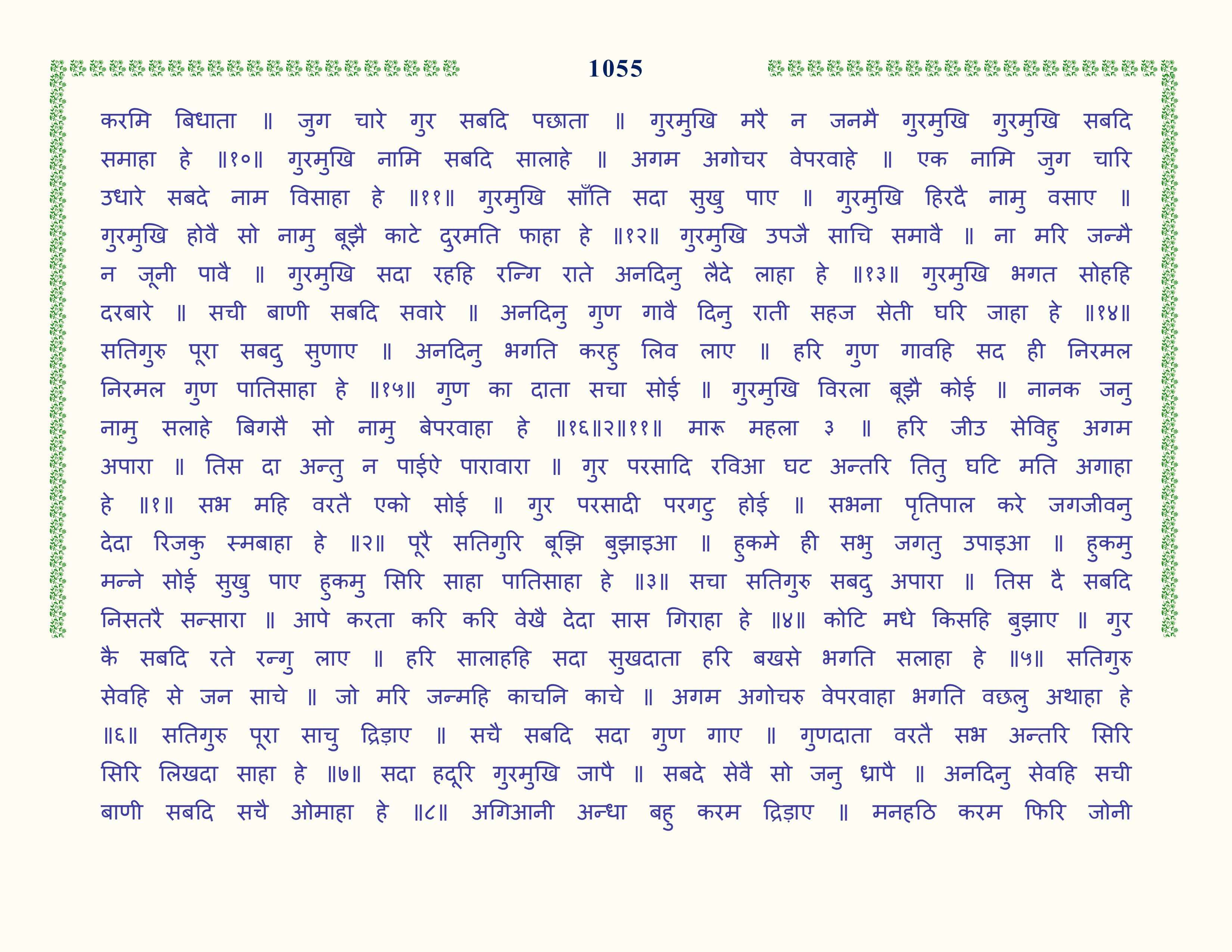 1055

करमि बिधाता ॥ जुग चारे गुर सबदि पछाता ॥ गुरमुखि मरै न जनमै गुरमुखि गुरमुखि सबदि समाहा हे ॥१०॥ गुरमुखि नामि सबदि सालाहे ॥ अगम अगोचर वेपरवाहे ॥ एक नामि जुग चारि उधारे सबदे नाम विसाहा हे ॥११॥ गुरमुखि साँति सदा सुखु पाए ॥ गुरमुखि हिरदै नामु वसाए ॥ गुरमुखि होवै सो नामु बूझै काटे दुरमति फाहा हे ॥१२॥ गुरमुखि उपजै साचि समावै ॥ ना मरि जन्मै न जूनी पावै ॥ गुरमुखि सदा रहहि रन्गि राते अनदिनु लैदे लाहा हे ॥१३॥ गुरमुखि भगत सोहहि दरबारे ॥ सची बाणी सबदि सवारे ॥ अनदिनु गुण गावै दिनु राती सहज सेती घरि जाहा हे ॥१४॥ सतिगुरु पूरा सबदु सुणाए ॥ अनदिनु भगति करहु लिव लाए ॥ हरि गुण गावहि सद ही निरमल निरमल गुण पातिसाहा हे ॥१५॥ गुण का दाता सचा सोई ॥ गुरमुखि विरला बूझै कोई ॥ नानक जनु नामु सलाहे बिगसै सो नामु बेपरवाहा हे ॥१६॥२॥११॥ मारू महला ३ ॥ हरि जीउ सेविहु अगम अपारा ॥ तिस दा अन्तु न पाईऐ पारावारा ॥ गुर परसादि रविआ घट अन्तरि तितु घटि मति अगाहा हे ॥१॥ सभ महि वरतै एको सोई ॥ गुर परसादी परगटु होई ॥ सभना पृतिपाल करे जगजीवनु देदा रिजकु स्मबाहा हे ॥२॥ पूरै सतिगुरि बूझि बुझाइआ ॥ हुकमे ही सभु जगतु उपाइआ ॥ हुकमु मन्ने सोई सुखु पाए हुकमु सिरि साहा पातिसाहा हे ॥३॥ सचा सतिगुरु सबदु अपारा ॥ तिस दै सबदि निसतरै सन्सारा ॥ आपे करता करि करि वेखै देदा सास गिराहा हे ॥४॥ कोटि मधे किसहि बुझाए ॥ गुर कै सबदि रते रन्गु लाए ॥ हरि सालाहहि सदा सुखदाता हरि बखसे भगति सलाहा हे ॥५॥ सतिगुरु सेवहि से जन साचे ॥ जो मरि जन्महि काचनि काचे ॥ अगम अगोचरु वेपरवाहा भगति वछलु अथाहा हे ॥६॥ सतिगुरु पूरा साचु द्रिड़ाए ॥ सचै सबदि सदा गुण गाए ॥ गुणदाता वरतै सभ अन्तरि सिरि सिरि लिखदा साहा हे ॥७॥ सदा हदूरि गुरमुखि जापै ॥ सबदे सेवै सो जनु ध्रापै ॥ अनदिनु सेवहि सची बाणी सबदि सचै ओमाहा हे ॥८॥ अगिआनी अन्धा बहु करम द्रिड़ाए ॥ मनहठि करम फिरि जोनी